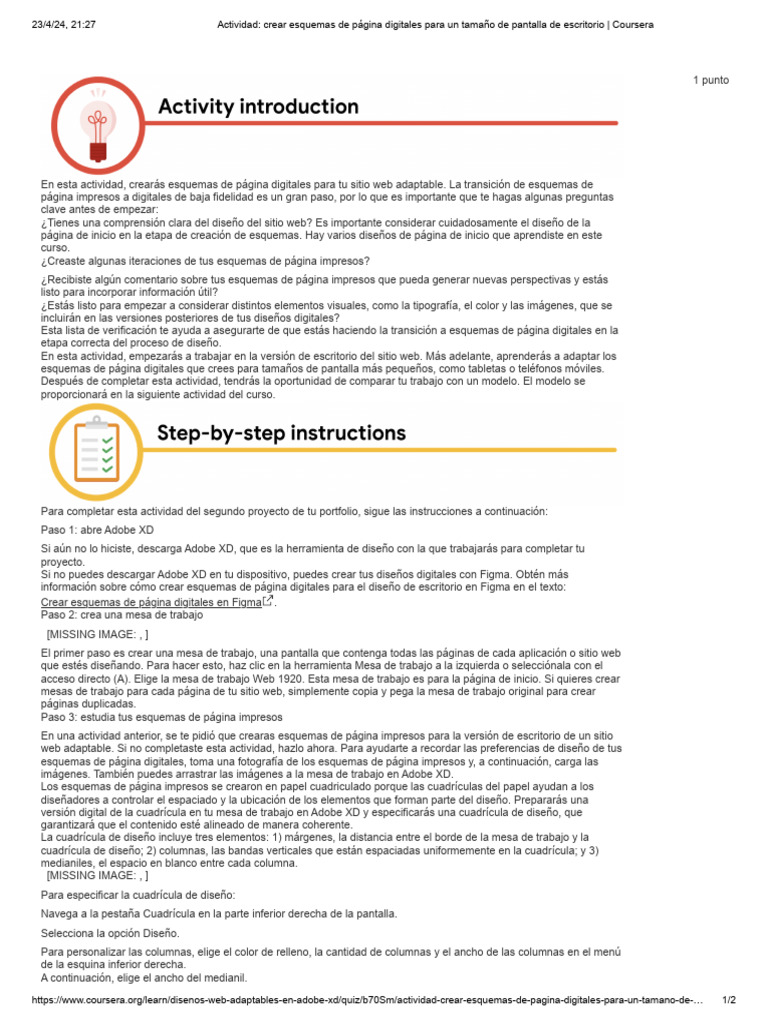 23/4/24, 21:27 Actividad: crear esquemas de página digitales para un tamaño de pantalla de escritorio | Coursera

1 punto

Activity introduction

En esta actividad, crearás esquemas de página digitales para tu sitio web adaptable. La transición de esquemas de página impresos a digitales de baja fidelidad es un gran paso, por lo que es importante que te hagas algunas preguntas clave antes de empezar:
¿Tienes una comprensión clara del diseño del sitio web? Es importante considerar cuidadosamente el diseño de la página de inicio en la etapa de creación de esquemas. Hay varios diseños de página de inicio que aprendiste en este curso.
¿Creaste algunas iteraciones de tus esquemas de página impresos?

¿Recibiste algún comentario sobre tus esquemas de página impresos que pueda generar nuevas perspectivas y estás listo para incorporar información útil?
¿Estás listo para empezar a considerar distintos elementos visuales, como la tipografía, el color y las imágenes, que se incluirán en las versiones posteriores de tus diseños digitales?
Esta lista de verificación te ayuda a asegurarte de que estás haciendo la transición a esquemas de página digitales en la etapa correcta del proceso de diseño.
En esta actividad, empezarás a trabajar en la versión de escritorio del sitio web. Más adelante, aprenderás a adaptar los esquemas de página digitales que crees para tamaños de pantalla más pequeños, como tabletas o teléfonos móviles. Después de completar esta actividad, tendrás la oportunidad de comparar tu trabajo con un modelo. El modelo se proporcionará en la siguiente actividad del curso.

Step-by-step instructions

Para completar esta actividad del segundo proyecto de tu portfolio, sigue las instrucciones a continuación:

Paso 1: abre Adobe XD

Si aún no lo hiciste, descarga Adobe XD, que es la herramienta de diseño con la que trabajarás para completar tu proyecto.
Si no puedes descargar Adobe XD en tu dispositivo, puedes crear tus diseños digitales con Figma. Obtén más información sobre cómo crear esquemas de página digitales para el diseño de escritorio en Figma en el texto:
Crear esquemas de página digitales en Figma.
Paso 2: crea una mesa de trabajo

[MISSING IMAGE: , ]

El primer paso es crear una mesa de trabajo, una pantalla que contenga todas las páginas de cada aplicación o sitio web que estés diseñando. Para hacer esto, haz clic en la herramienta Mesa de trabajo a la izquierda o selecciónala con el acceso directo (A). Elige la mesa de trabajo Web 1920. Esta mesa de trabajo es para la página de inicio. Si quieres crear mesas de trabajo para cada página de tu sitio web, simplemente copia y pega la mesa de trabajo original para crear páginas duplicadas.
Paso 3: estudia tus esquemas de página impresos

En una actividad anterior, se te pidió que crearas esquemas de página impresos para la versión de escritorio de un sitio web adaptable. Si no completaste esta actividad, hazlo ahora. Para ayudarte a recordar las preferencias de diseño de tus esquemas de página digitales, toma una fotografía de los esquemas de página impresos y, a continuación, carga las imágenes. También puedes arrastrar las imágenes a la mesa de trabajo en Adobe XD.
Los esquemas de página impresos se crearon en papel cuadriculado porque las cuadrículas del papel ayudan a los diseñadores a controlar el espaciado y la ubicación de los elementos que forman parte del diseño. Prepararás una versión digital de la cuadrícula en tu mesa de trabajo en Adobe XD y especificarás una cuadrícula de diseño, que garantizará que el contenido esté alineado de manera coherente.
La cuadrícula de diseño incluye tres elementos: 1) márgenes, la distancia entre el borde de la mesa de trabajo y la cuadrícula de diseño; 2) columnas, las bandas verticales que están espaciadas uniformemente en la cuadrícula; y 3) medianiles, el espacio en blanco entre cada columna.
[MISSING IMAGE: , ]

Para especificar la cuadrícula de diseño:

Navega a la pestaña Cuadrícula en la parte inferior derecha de la pantalla.

Selecciona la opción Diseño.

Para personalizar las columnas, elige el color de relleno, la cantidad de columnas y el ancho de las columnas en el menú de la esquina inferior derecha.
A continuación, elige el ancho del medianil.

https://www.coursera.org/learn/disenos-web-adaptables-en-adobe-xd/quiz/b70Sm/actividad-crear-esquemas-de-pagina-digitales-para-un-tamano-de-... 1/2